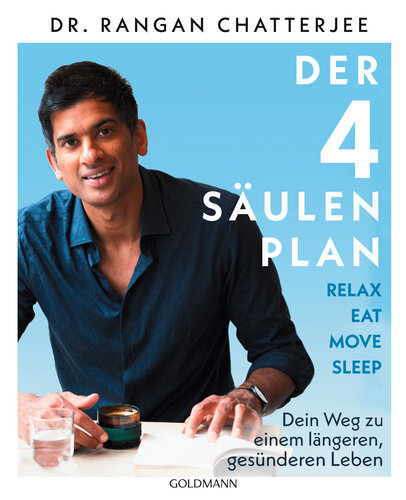 DR. RANGAN CHATTERJEE

DER 4 SÄULEN PLAN

RELAX
EAT
MOVE
SLEEP

Dein Weg zu einem längeren, gesünderen Leben

GOLDMANN